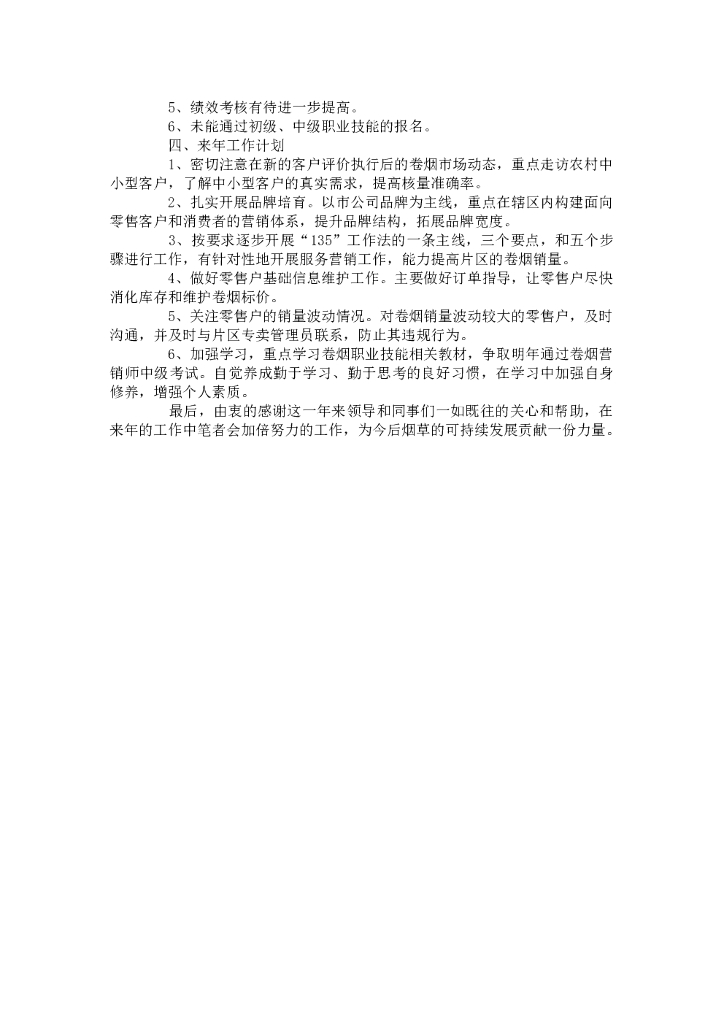 5、绩效考核有待进一步提高。

6、未能通过初级、中级职业技能的报名。

四、来年工作计划

1、密切注意在新的客户评价执行后的卷烟市场动态，重点走访农村中小型客户，了解中小型客户的真实需求，提高核量准确率。

2、扎实开展品牌培育。以市公司品牌为主线，重点在辖区内构建面向零售客户和消费者的营销体系，提升品牌结构，拓展品牌宽度。

3、按要求逐步开展“135”工作法的一条主线，三个要点，和五个步骤进行工作，有针对性地开展服务营销工作，能力提高片区的卷烟销量。

4、做好零售户基础信息维护工作。主要做好订单指导，让零售户尽快消化库存和维护卷烟标价。

5、关注零售户的销量波动情况。对卷烟销量波动较大的零售户，及时沟通，并及时与片区专卖管理员联系，防止其违规行为。

6、加强学习，重点学习卷烟职业技能相关教材，争取明年通过卷烟营销师中级考试。自觉养成勤于学习、勤于思考的良好习惯，在学习中加强自身修养，增强个人素质。

最后，由衷的感谢这一年来领导和同事们一如既往的关心和帮助，在来年的工作中笔者会加倍努力的工作，为今后烟草的可持续发展贡献一份力量。